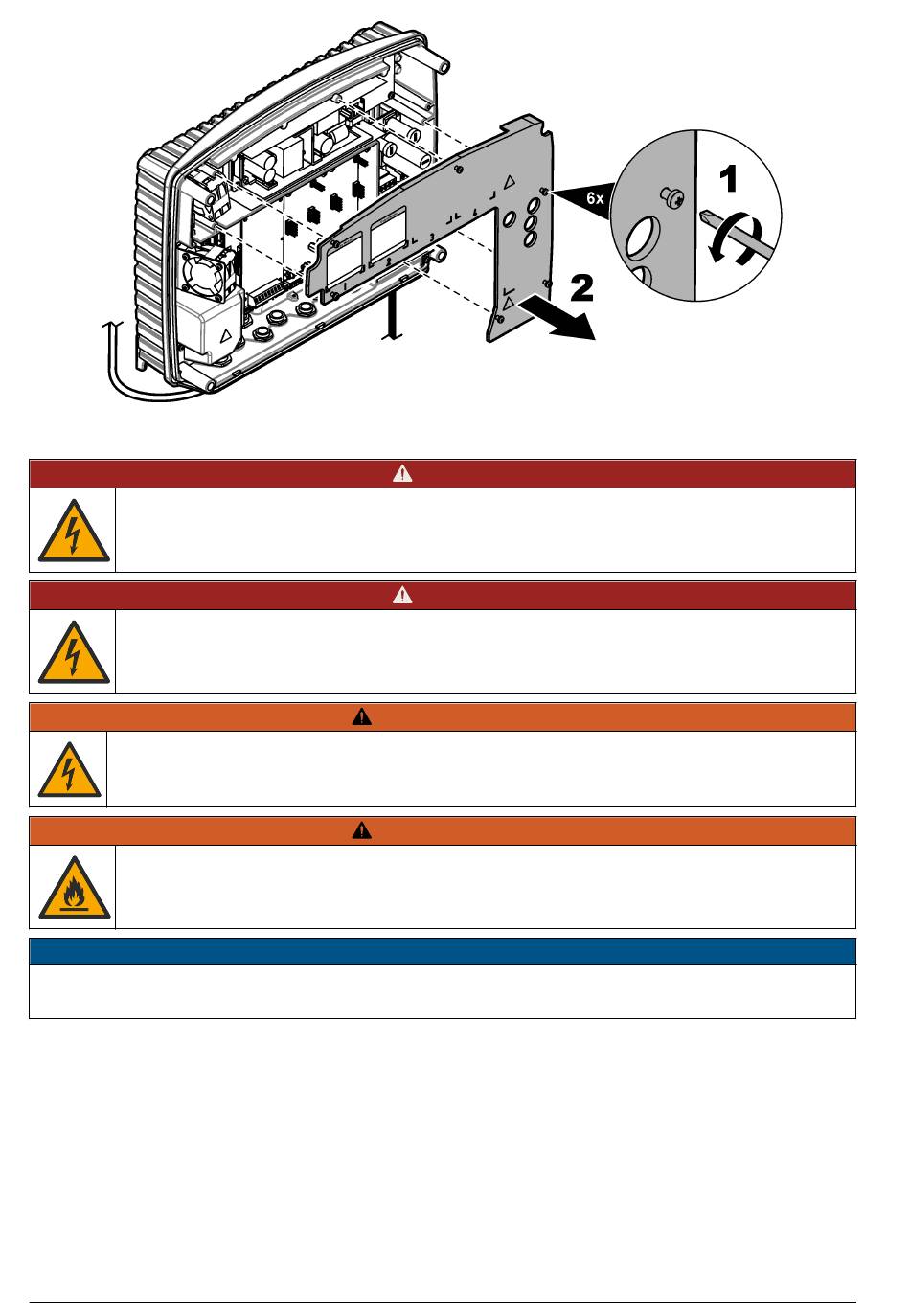 6x

1

2